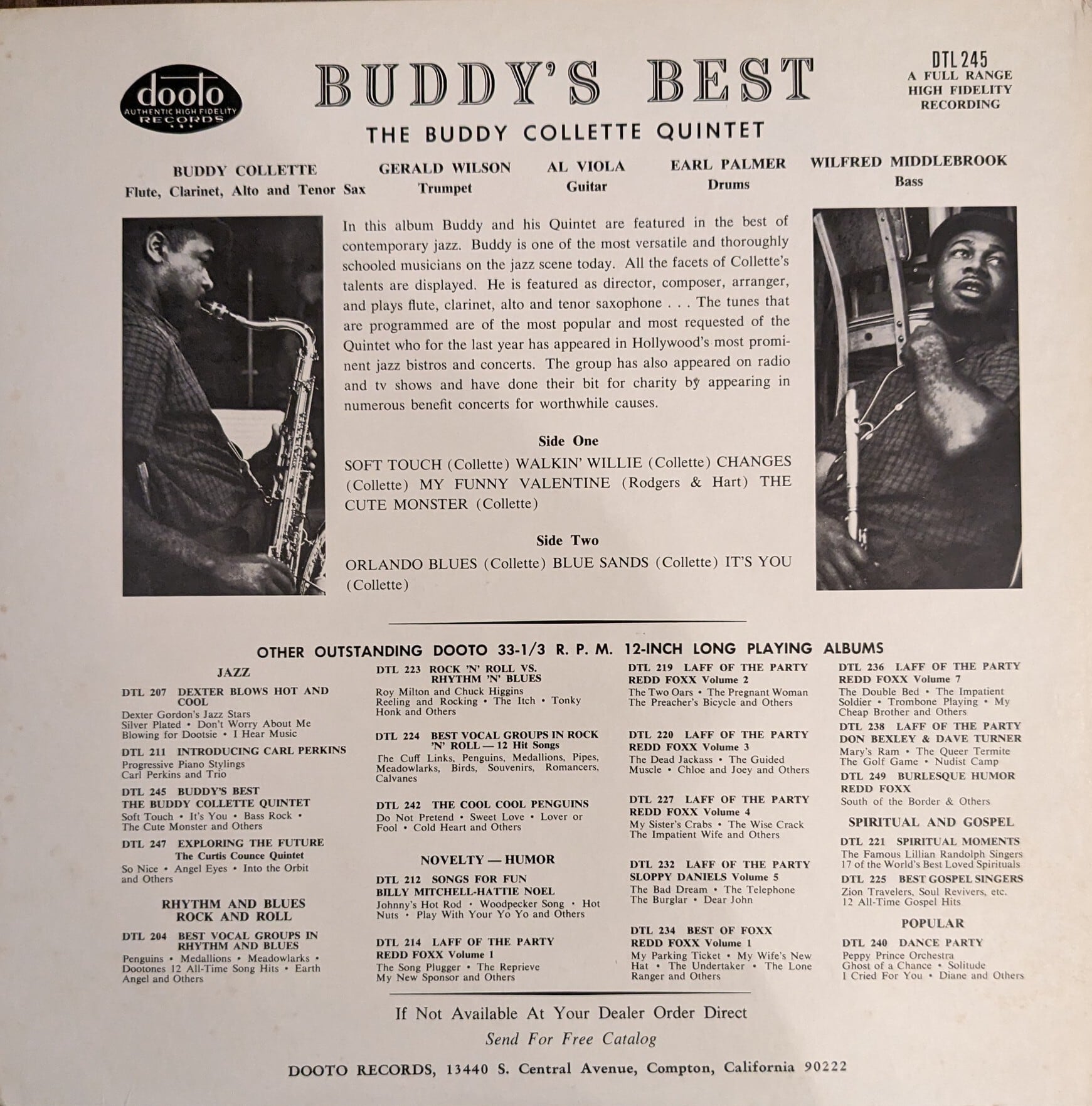 dooto
AUTHENTIC HIGH FIDELITY
RECORDS

BUDDY'S BEST

DTL 245
A FULL RANGE
HIGH FIDELITY
RECORDING

THE BUDDY COLLETTE QUINTET

BUDDY COLLETTE
Flute, Clarinet, Alto and Tenor Sax

GERALD WILSON
Trumpet

AL VIOLA
Guitar

EARL PALMER
Drums

WILFRED MIDDLEBROOK
Bass

In this album Buddy and his Quintet are featured in the best of contemporary jazz. Buddy is one of the most versatile and thoroughly schooled musicians on the jazz scene today. All the facets of Collette's talents are displayed. He is featured as director, composer, arranger, and plays flute, clarinet, alto and tenor saxophone . . . The tunes that are programmed are of the most popular and most requested of the Quintet who for the last year has appeared in Hollywood's most prominent jazz bistros and concerts. The group has also appeared on radio and tv shows and have done their bit for charity by appearing in numerous benefit concerts for worthwhile causes.

Side One

SOFT TOUCH (Collette) WALKIN' WILLIE (Collette) CHANGES (Collette) MY FUNNY VALENTINE (Rodgers & Hart) THE CUTE MONSTER (Collette)

Side Two

ORLANDO BLUES (Collette) BLUE SANDS (Collette) IT'S YOU (Collette)

OTHER OUTSTANDING DOOTO 33-1/3 R. P. M. 12-INCH LONG PLAYING ALBUMS

JAZZ

DTL 207 DEXTER BLOWS HOT AND COOL
Dexter Gordon's Jazz Stars
Silver Plated • Don't Worry About Me
Blowing for Dootsie • I Hear Music

DTL 211 INTRODUCING CARL PERKINS
Progressive Piano Stylings
Carl Perkins and Trio

DTL 245 BUDDY'S BEST
THE BUDDY COLLETTE QUINTET
Soft Touch • It's You • Bass Rock • The Cute Monster and Others

DTL 247 EXPLORING THE FUTURE
The Curtis Counce Quintet
So Nice • Angel Eyes • Into the Orbit and Others

RHYTHM AND BLUES
ROCK AND ROLL

DTL 204 BEST VOCAL GROUPS IN RHYTHM AND BLUES
Penguins • Medallions • Meadowlarks • Dootones 12 All-Time Song Hits • Earth Angel and Others

DTL 223 ROCK 'N' ROLL VS. RHYTHM 'N' BLUES
Roy Milton and Chuck Higgins
Reeling and Rocking • The Itch • Tonky Honk and Others

DTL 224 BEST VOCAL GROUPS IN ROCK 'N' ROLL — 12 Hit Songs
The Cuff Links, Penguins, Medallions, Pipes, Meadowlarks, Birds, Souvenirs, Romancers, Calvanes

DTL 242 THE COOL COOL PENGUINS
Do Not Pretend • Sweet Love • Lover or Fool • Cold Heart and Others

NOVELTY — HUMOR

DTL 212 SONGS FOR FUN
BILLY MITCHELL-HATTIE NOEL
Johnny's Hot Rod • Woodpecker Song • Hot Nuts • Play With Your Yo Yo and Others

DTL 214 LAFF OF THE PARTY
REDD FOXX Volume 1
The Song Plugger • The Reprieve
My New Sponsor and Others

DTL 219 LAFF OF THE PARTY
REDD FOXX Volume 2
The Two Oars • The Pregnant Woman
The Preacher's Bicycle and Others

DTL 220 LAFF OF THE PARTY
REDD FOXX Volume 3
The Dead Jackass • The Guided Muscle • Chloe and Joey and Others

DTL 227 LAFF OF THE PARTY
REDD FOXX Volume 4
My Sister's Crabs • The Wise Crack
The Impatient Wife and Others

DTL 232 LAFF OF THE PARTY
SLOPPY DANIELS Volume 5
The Bad Dream • The Telephone
The Burglar • Dear John

DTL 234 BEST OF FOXX
REDD FOXX Volume 1
My Parking Ticket • My Wife's New Hat • The Undertaker • The Lone Ranger and Others

DTL 236 LAFF OF THE PARTY
REDD FOXX Volume 7
The Double Bed • The Impatient Soldier • Trombone Playing • My Cheap Brother and Others

DTL 238 LAFF OF THE PARTY
DON BEXLEY & DAVE TURNER
Mary's Ram • The Queer Termite
The Golf Game • Nudist Camp

DTL 249 BURLESQUE HUMOR
REDD FOXX
South of the Border & Others

SPIRITUAL AND GOSPEL

DTL 221 SPIRITUAL MOMENTS
The Famous Lillian Randolph Singers
17 of the World's Best Loved Spirituals

DTL 225 BEST GOSPEL SINGERS
Zion Travelers, Soul Revivers, etc.
12 All-Time Gospel Hits

POPULAR

DTL 240 DANCE PARTY
Peppy Prince Orchestra
Ghost of a Chance • Solitude
I Cried For You • Diane and Others

If Not Available At Your Dealer Order Direct
Send For Free Catalog
DOOTO RECORDS, 13440 S. Central Avenue, Compton, California 90222